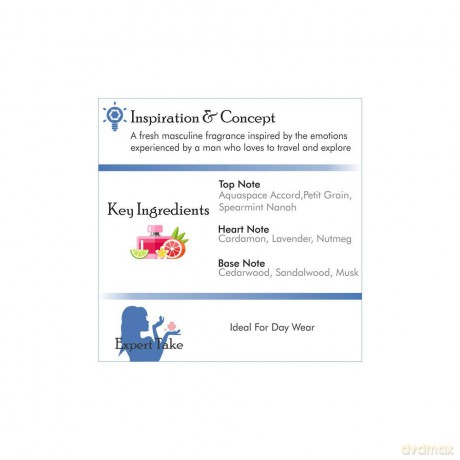 Inspiration & Concept

A fresh masculine fragrance inspired by the emotions experienced by a man who loves to travel and explore

Key Ingredients

Top Note
Aquaspace Accord,Petit Grain, Spearmint Nanah

Heart Note
Cardamon, Lavender, Nutmeg

Base Note
Cedarwood, Sandalwood, Musk

Expert Take

Ideal For Day Wear

dvdmax